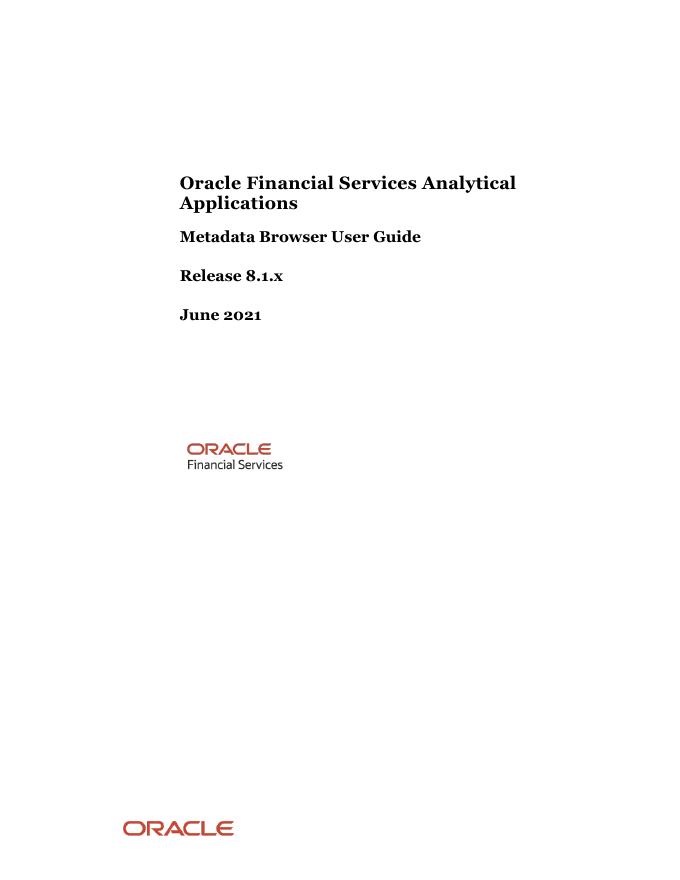 Oracle Financial Services Analytical Applications

Metadata Browser User Guide

Release 8.1.x

June 2021

ORACLE
Financial Services

ORACLE